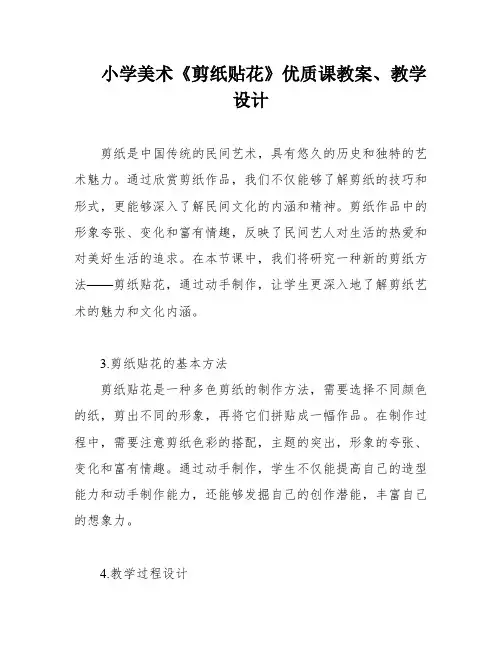 小学美术《剪纸贴花》优质课教案、教学设计

剪纸是中国传统的民间艺术，具有悠久的历史和独特的艺术魅力。通过欣赏剪纸作品，我们不仅能够了解剪纸的技巧和形式，更能够深入了解民间文化的内涵和精神。剪纸作品中的形象夸张、变化和富有情趣，反映了民间艺人对生活的热爱和对美好生活的追求。在本节课中，我们将研究一种新的剪纸方法——剪纸贴花，通过动手制作，让学生更深入地了解剪纸艺术的魅力和文化内涵。

3.剪纸贴花的基本方法

剪纸贴花是一种多色剪纸的制作方法，需要选择不同颜色的纸，剪出不同的形象，再将它们拼贴成一幅作品。在制作过程中，需要注意剪纸色彩的搭配，主题的突出，形象的夸张、变化和富有情趣。通过动手制作，学生不仅能提高自己的造型能力和动手制作能力，还能够发掘自己的创作潜能，丰富自己的想象力。

4.教学过程设计